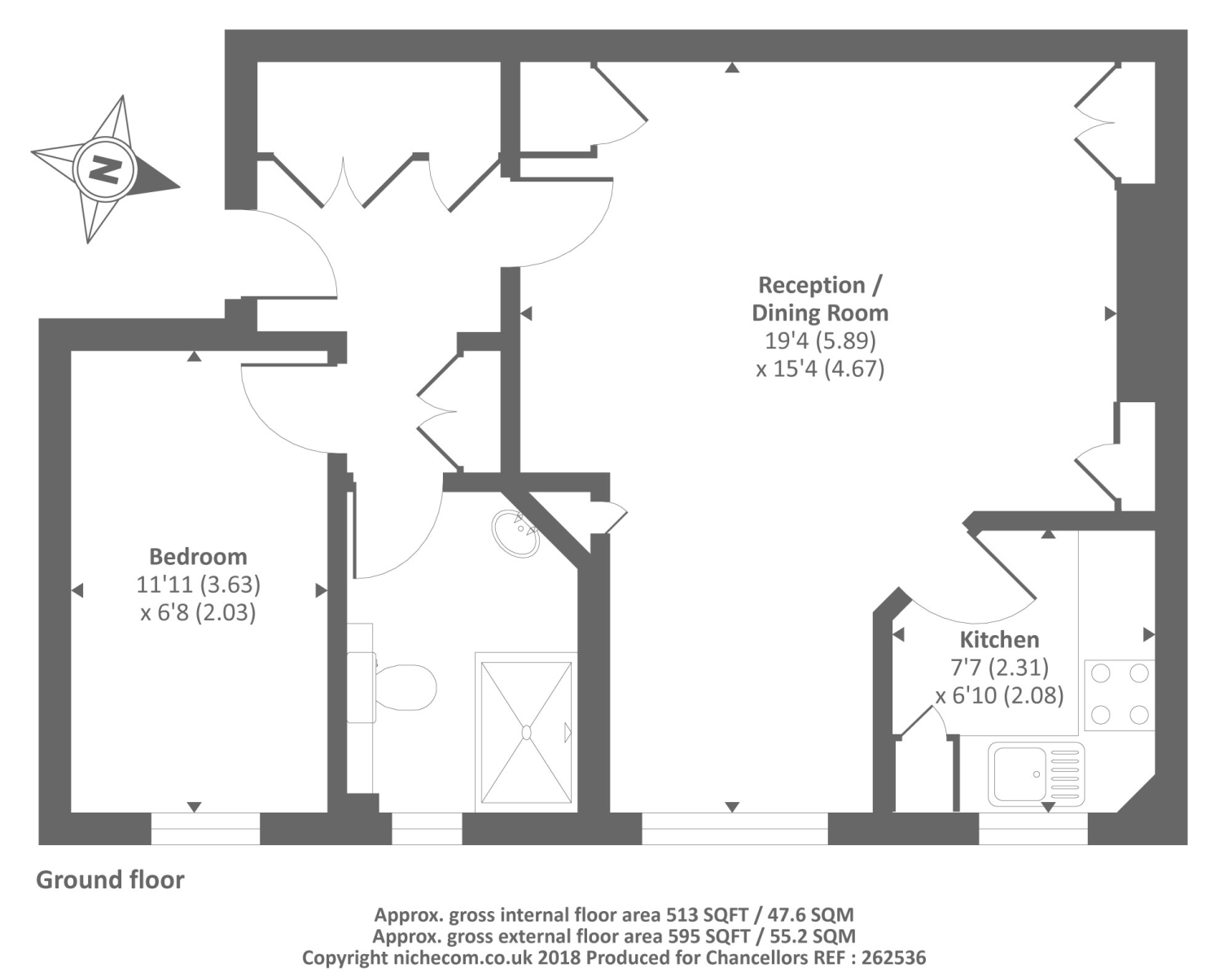 N

Reception / Dining Room
19'4 (5.89)
x 15'4 (4.67)

Bedroom
11'11 (3.63)
x 6'8 (2.03)

Kitchen
7'7 (2.31)
x 6'10 (2.08)

Ground floor

Approx. gross internal floor area 513 SQFT / 47.6 SQM
Approx. gross external floor area 595 SQFT / 55.2 SQM
Copyright nichecom.co.uk 2018 Produced for Chancellors REF : 262536